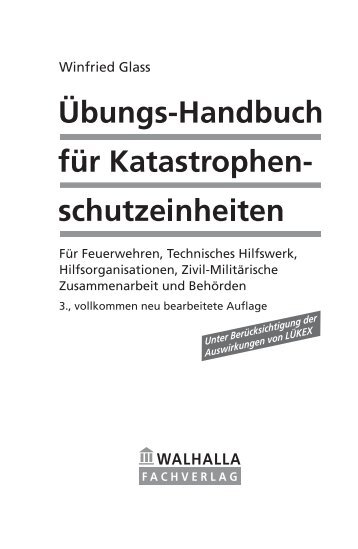 Winfried Glass

Übungs-Handbuch für Katastrophenschutzeinheiten

Für Feuerwehren, Technisches Hilfswerk, Hilfsorganisationen, Zivil-Militärische Zusammenarbeit und Behörden

3., vollkommen neu bearbeitete Auflage

Unter Berücksichtigung der Auswirkungen von LÜKEX

WALHALLA
FACHVERLAG